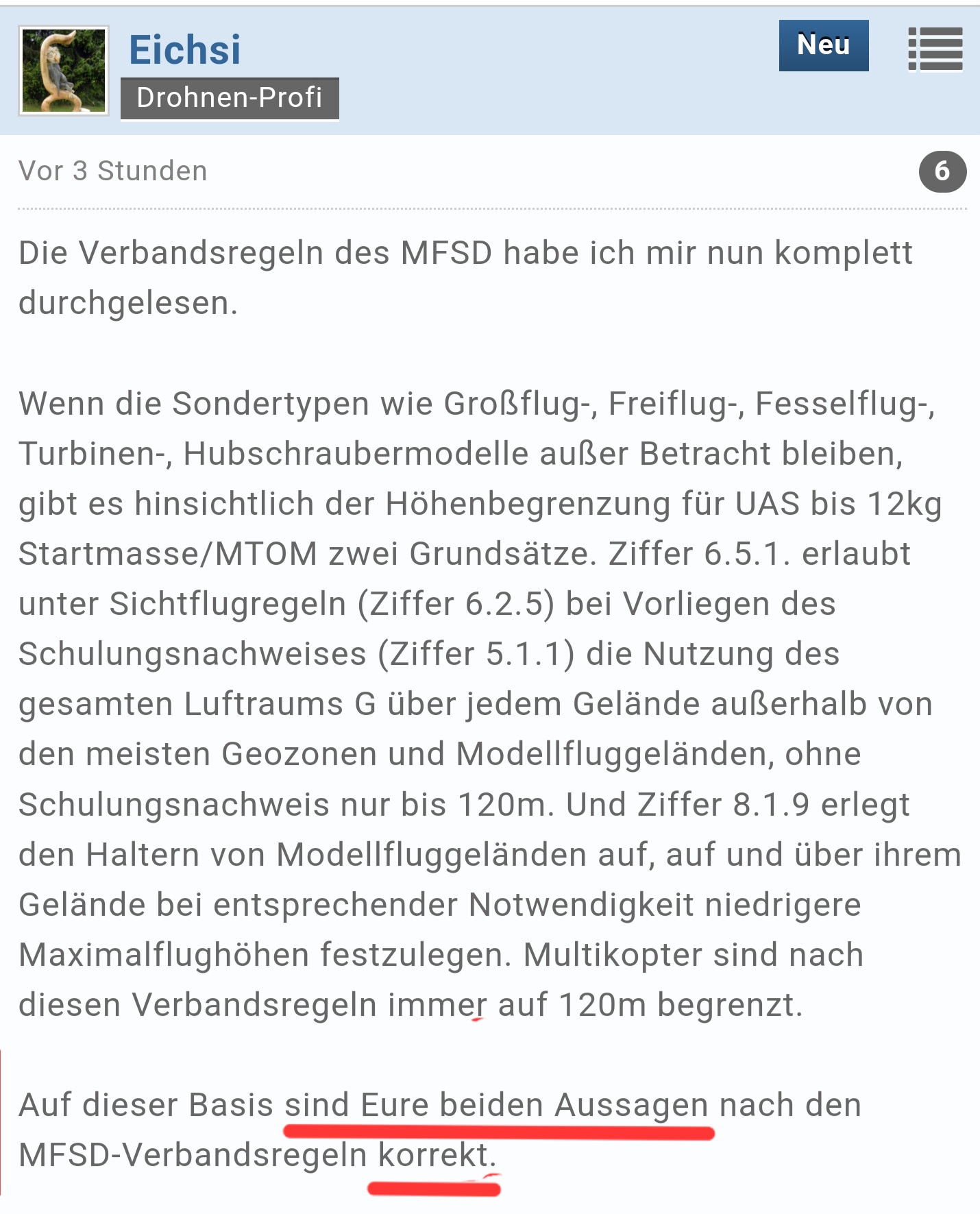 Eichsi
Drohnen-Profi
Neu

Vor 3 Stunden
6

Die Verbandsregeln des MFSD habe ich mir nun komplett durchgelesen.

Wenn die Sondertypen wie Großflug-, Freiflug-, Fesselflug-, Turbinen-, Hubschraubermodelle außer Betracht bleiben, gibt es hinsichtlich der Höhenbegrenzung für UAS bis 12kg Startmasse/MTOM zwei Grundsätze. Ziffer 6.5.1. erlaubt unter Sichtflugregeln (Ziffer 6.2.5) bei Vorliegen des Schulungsnachweises (Ziffer 5.1.1) die Nutzung des gesamten Luftraums G über jedem Gelände außerhalb von den meisten Geozonen und Modellfluggeländen, ohne Schulungsnachweis nur bis 120m. Und Ziffer 8.1.9 erlegt den Haltern von Modellfluggeländen auf, auf und über ihrem Gelände bei entsprechender Notwendigkeit niedrigere Maximalflughöhen festzulegen. Multikopter sind nach diesen Verbandsregeln immer auf 120m begrenzt.

Auf dieser Basis sind Eure beiden Aussagen nach den MFSD-Verbandsregeln korrekt.